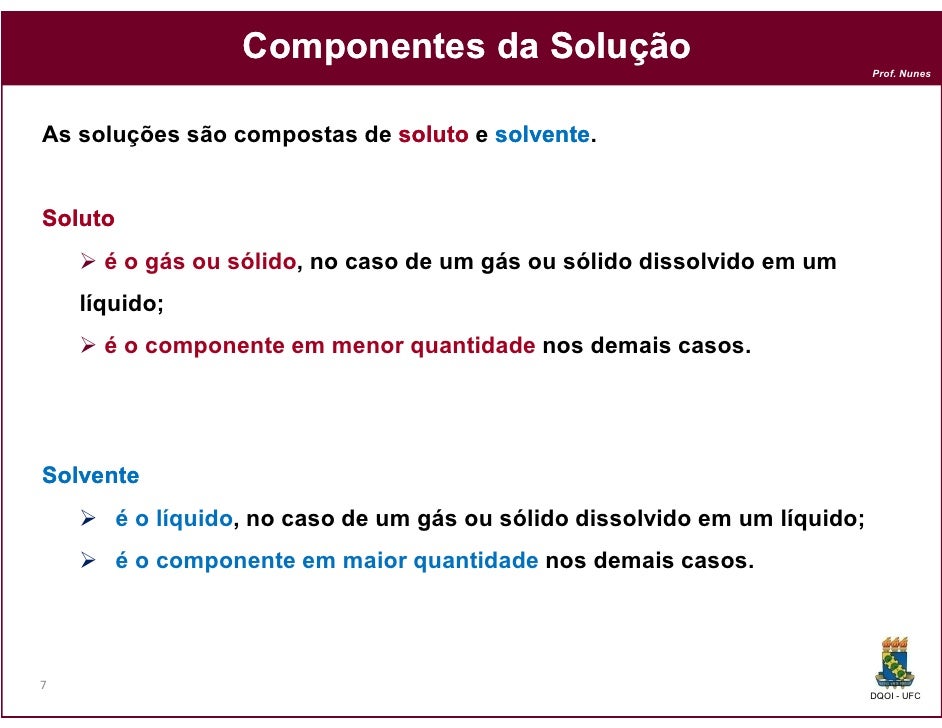 Componentes da Solução

Prof. Nunes

As soluções são compostas de soluto e solvente.

Soluto

➢ é o gás ou sólido, no caso de um gás ou sólido dissolvido em um líquido;

➢ é o componente em menor quantidade nos demais casos.

Solvente

➢ é o líquido, no caso de um gás ou sólido dissolvido em um líquido;

➢ é o componente em maior quantidade nos demais casos.

7

DQOI - UFC